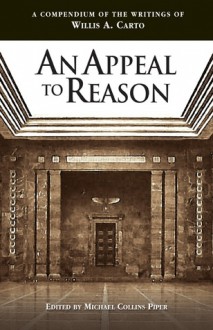 A COMPENDIUM OF THE WRITINGS OF
WILLIS A. CARTO

AN APPEAL TO REASON

EDITED BY MICHAEL COLLINS PIPER